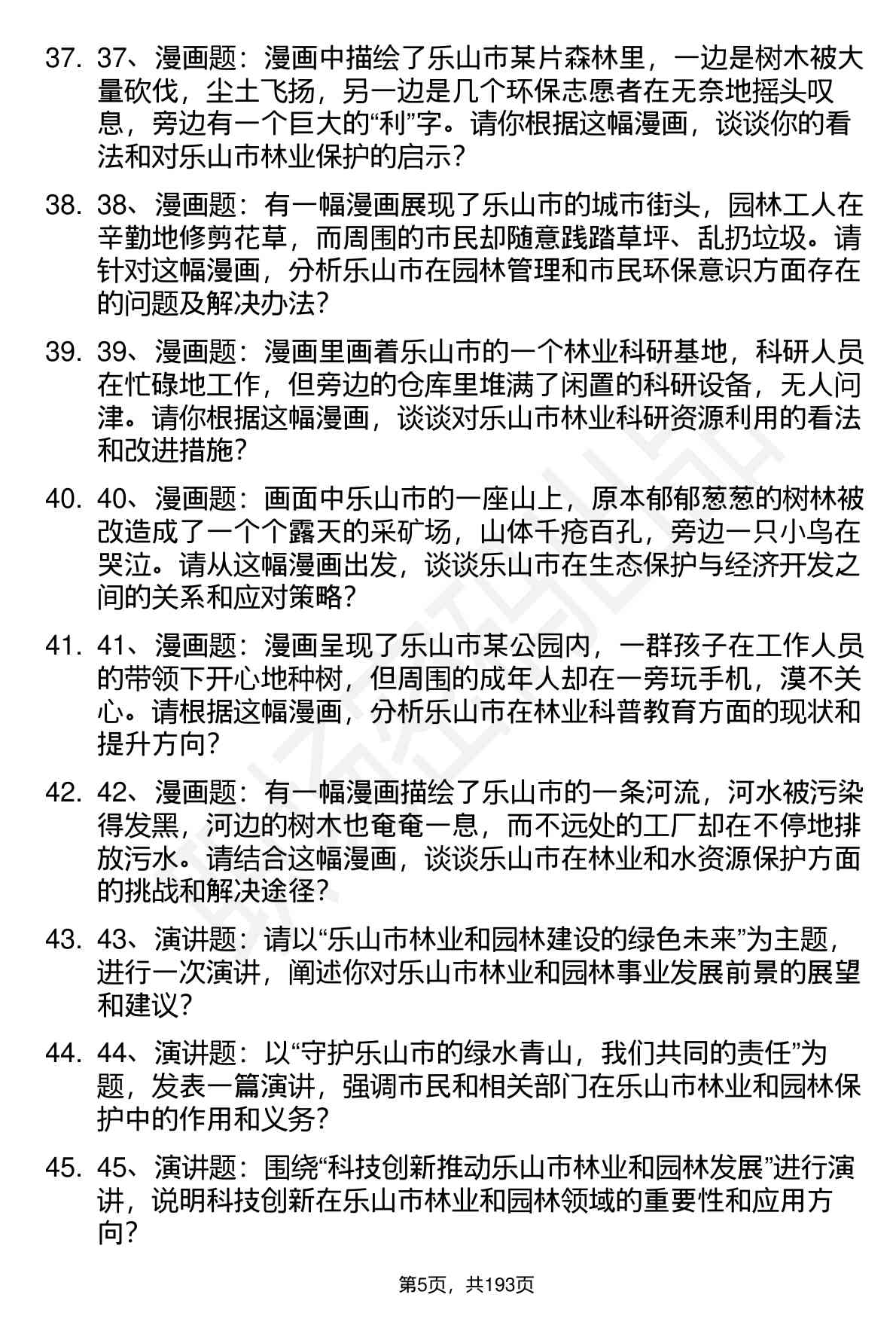 37. 37、漫画题：漫画中描绘了乐山市某片森林里，一边是树木被大量砍伐，尘土飞扬，另一边是几个环保志愿者在无奈地摇头叹息，旁边有一个巨大的“利”字。请你根据这幅漫画，谈谈你的看法和对乐山市林业保护的启示？

38. 38、漫画题：有一幅漫画展现了乐山市的城市街头，园林工人在辛勤地修剪花草，而周围的市民却随意践踏草坪、乱扔垃圾。请针对这幅漫画，分析乐山市在园林管理和市民环保意识方面存在的问题及解决办法？

39. 39、漫画题：漫画里画着乐山市的一个林业科研基地，科研人员在忙碌地工作，但旁边的仓库里堆满了闲置的科研设备，无人问津。请你根据这幅漫画，谈谈对乐山市林业科研资源利用的看法和改进措施？

40. 40、漫画题：画面中乐山市的一座山上，原本郁郁葱葱的树林被改造成了一个个露天的采矿场，山体千疮百孔，旁边一只小鸟在哭泣。请从这幅漫画出发，谈谈乐山市在生态保护与经济开发之间的关系和应对策略？

41. 41、漫画题：漫画呈现了乐山市某公园内，一群孩子在工作人员的带领下开心地种树，但周围的成年人却在一旁玩手机，漠不关心。请根据这幅漫画，分析乐山市在林业科普教育方面的现状和提升方向？

42. 42、漫画题：有一幅漫画描绘了乐山市的一条河流，河水被污染得发黑，河边的树木也奄奄一息，而不远处的工厂却在不停地排放污水。请结合这幅漫画，谈谈乐山市在林业和水资源保护方面的挑战和解决途径？

43. 43、演讲题：请以“乐山市林业和园林建设的绿色未来”为主题，进行一次演讲，阐述你对乐山市林业和园林事业发展前景的展望和建议？

44. 44、演讲题：以“守护乐山市的绿水青山，我们共同的责任”为题，发表一篇演讲，强调市民和相关部门在乐山市林业和园林保护中的作用和义务？

45. 45、演讲题：围绕“科技创新推动乐山市林业和园林发展”进行演讲，说明科技创新在乐山市林业和园林领域的重要性和应用方向？

第5页，共193页